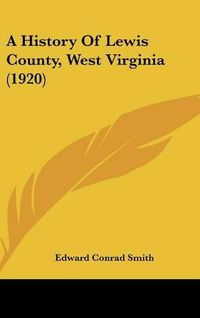 A History Of Lewis County, West Virginia (1920)

Edward Conrad Smith